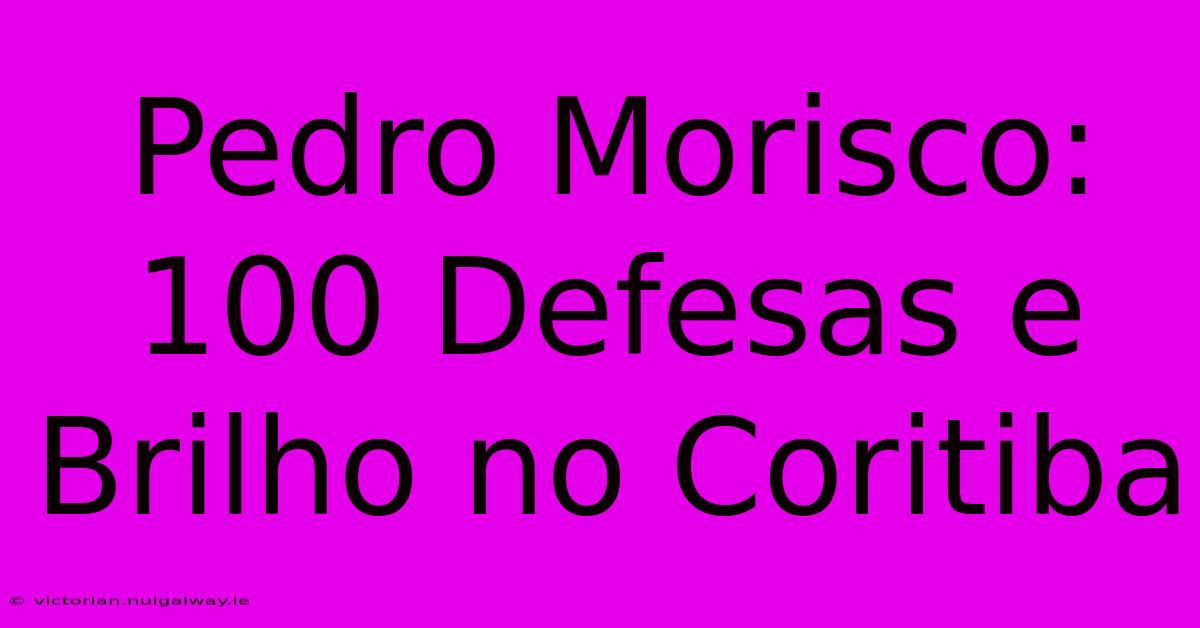 Pedro Morisco: 100 Defesas e Brilho no Coritiba

© victorian.nuigalway.ie